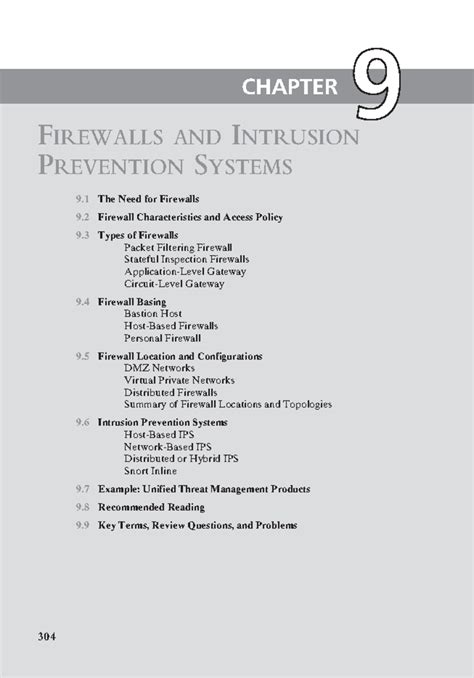 CHAPTER 9

FIREWALLS AND INTRUSION PREVENTION SYSTEMS

9.1 The Need for Firewalls

9.2 Firewall Characteristics and Access Policy

9.3 Types of Firewalls
Packet Filtering Firewall
Stateful Inspection Firewalls
Application-Level Gateway
Circuit-Level Gateway

9.4 Firewall Basing
Bastion Host
Host-Based Firewalls
Personal Firewall

9.5 Firewall Location and Configurations
DMZ Networks
Virtual Private Networks
Distributed Firewalls
Summary of Firewall Locations and Topologies

9.6 Intrusion Prevention Systems
Host-Based IPS
Network-Based IPS
Distributed or Hybrid IPS
Snort Inline

9.7 Example: Unified Threat Management Products

9.8 Recommended Reading

9.9 Key Terms, Review Questions, and Problems

304